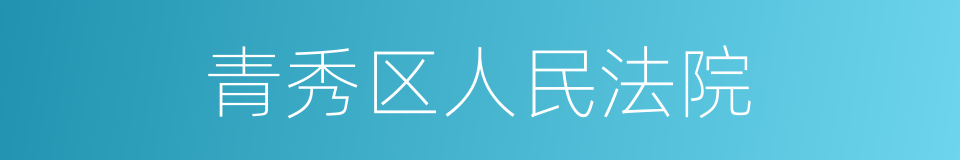 青秀区人民法院